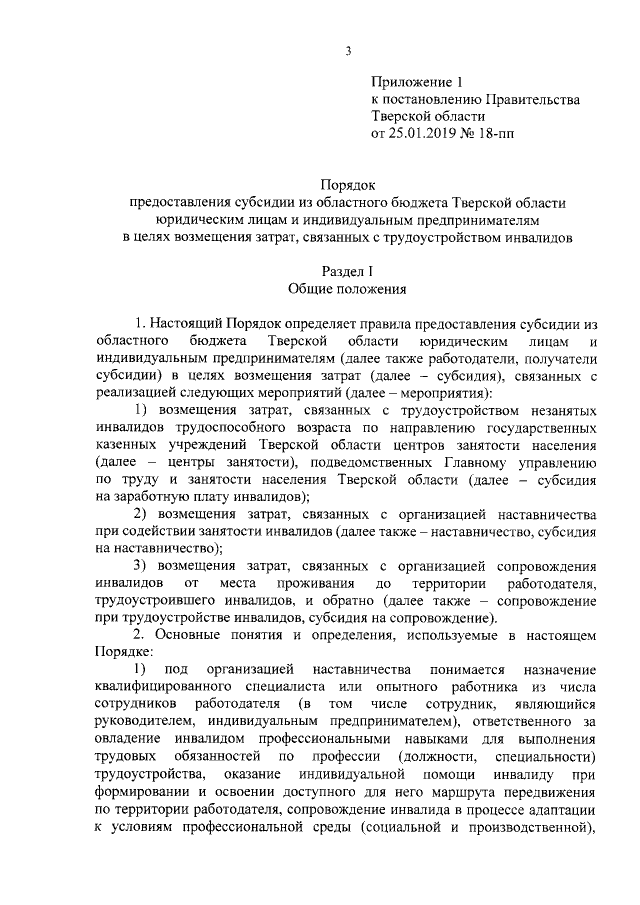 3

Приложение 1
к постановлению Правительства
Тверской области
от 25.01.2019 № 18-пп

Порядок
предоставления субсидии из областного бюджета Тверской области юридическим лицам и индивидуальным предпринимателям в целях возмещения затрат, связанных с трудоустройством инвалидов

Раздел I
Общие положения

1. Настоящий Порядок определяет правила предоставления субсидии из областного бюджета Тверской области юридическим лицам и индивидуальным предпринимателям (далее также работодатели, получатели субсидии) в целях возмещения затрат (далее – субсидия), связанных с реализацией следующих мероприятий (далее – мероприятия):

1) возмещения затрат, связанных с трудоустройством незанятых инвалидов трудоспособного возраста по направлению государственных казенных учреждений Тверской области центров занятости населения (далее – центры занятости), подведомственных Главному управлению по труду и занятости населения Тверской области (далее – субсидия на заработную плату инвалидов);

2) возмещения затрат, связанных с организацией наставничества при содействии занятости инвалидов (далее также – наставничество, субсидия на наставничество);

3) возмещения затрат, связанных с организацией сопровождения инвалидов от места проживания до территории работодателя, трудоустроившего инвалидов, и обратно (далее также – сопровождение при трудоустройстве инвалидов, субсидия на сопровождение).

2. Основные понятия и определения, используемые в настоящем Порядке:

1) под организацией наставничества понимается назначение квалифицированного специалиста или опытного работника из числа сотрудников работодателя (в том числе сотрудник, являющийся руководителем, индивидуальным предпринимателем), ответственного за овладение инвалидом профессиональными навыками для выполнения трудовых обязанностей по профессии (должности, специальности) трудоустройства, оказание индивидуальной помощи инвалиду при формировании и освоении доступного для него маршрута передвижения по территории работодателя, сопровождение инвалида в процессе адаптации к условиям профессиональной среды (социальной и производственной),